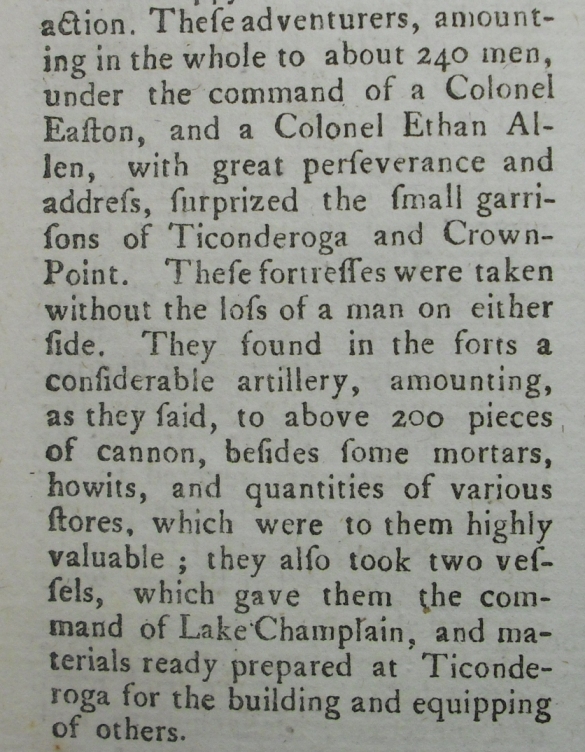 action. Theſe adventurers, amounting in the whole to about 240 men, under the command of a Colonel Eaſton, and a Colonel Ethan Allen, with great perſeverance and addreſs, ſurprized the ſmall garriſons of Ticonderoga and Crown-Point. Theſe fortreſſes were taken without the loſs of a man on either ſide. They found in the forts a conſiderable artillery, amounting, as they ſaid, to above 200 pieces of cannon, beſides ſome mortars, howits, and quantities of various ſtores, which were to them highly valuable; they alſo took two veſſels, which gave them the command of Lake Champlain, and materials ready prepared at Ticonderoga for the building and equipping of others.